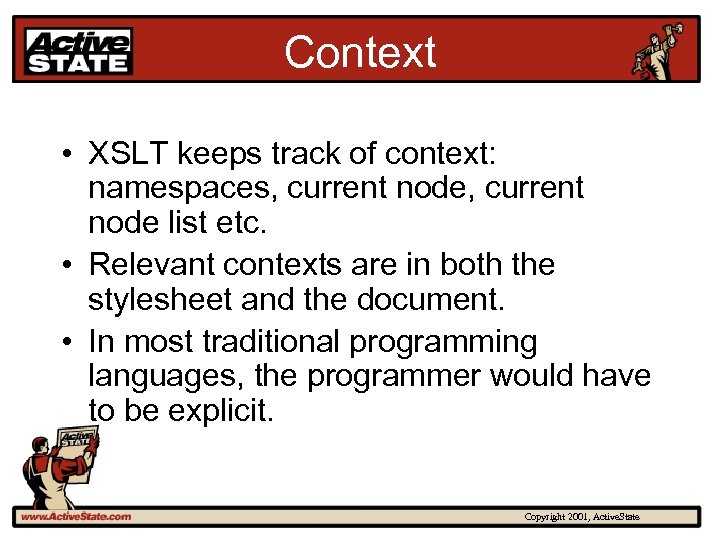 Active STATE

Context

• XSLT keeps track of context: namespaces, current node, current node list etc.

• Relevant contexts are in both the stylesheet and the document.

• In most traditional programming languages, the programmer would have to be explicit.

Active STATE

www.ActiveState.com

Copyright 2001, ActiveState